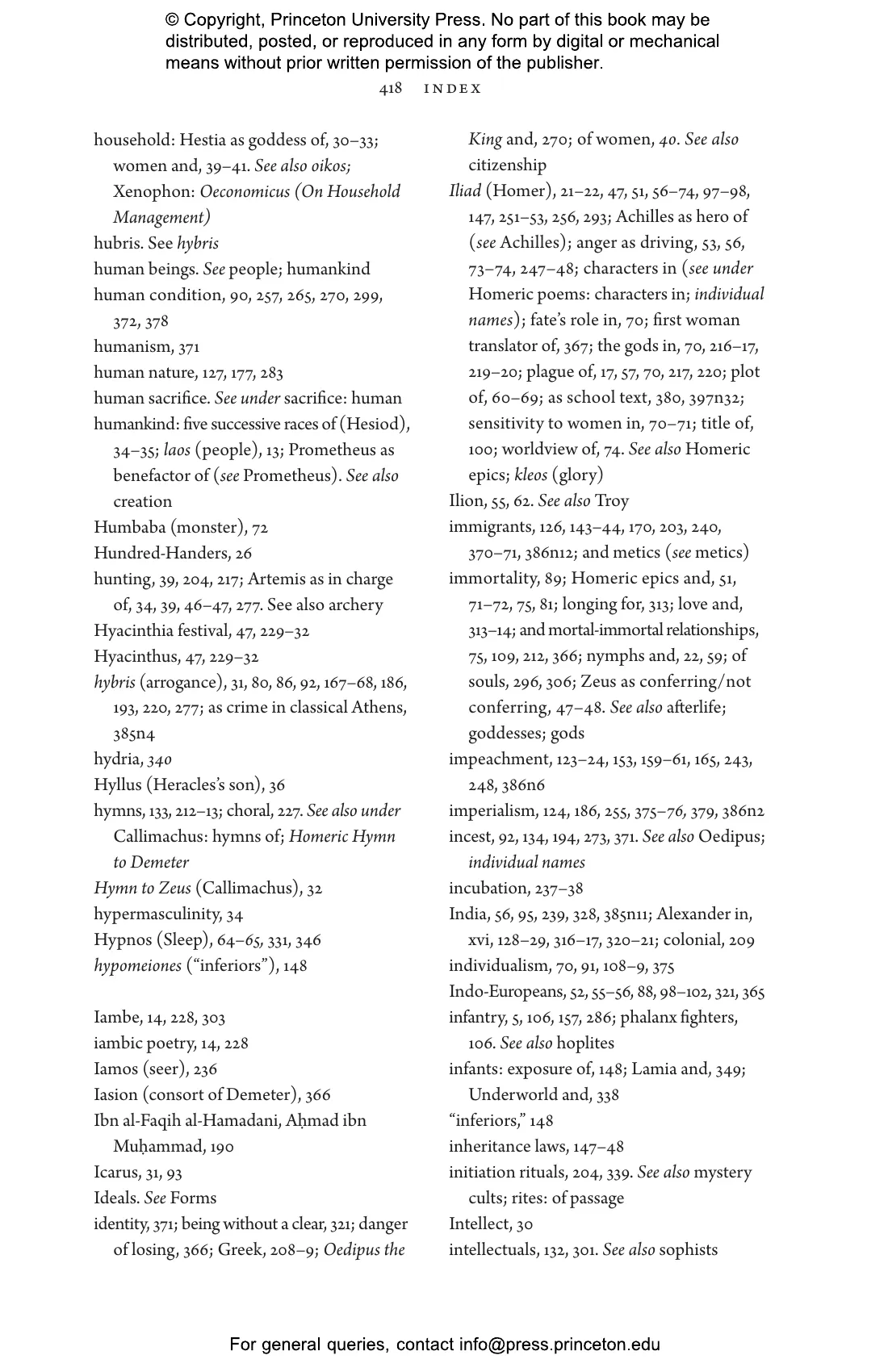 © Copyright, Princeton University Press. No part of this book may be distributed, posted, or reproduced in any form by digital or mechanical means without prior written permission of the publisher.

418 INDEX

household: Hestia as goddess of, 30–33; women and, 39–41. See also oikos; Xenophon: Oeconomicus (On Household Management)
hubris. See hybris
human beings. See people; humankind
human condition, 90, 257, 265, 270, 299, 372, 378
humanism, 371
human nature, 127, 177, 283
human sacrifice. See under sacrifice: human
humankind: five successive races of (Hesiod), 34–35; laos (people), 13; Prometheus as benefactor of (see Prometheus). See also creation
Humbaba (monster), 72
Hundred-Handers, 26
hunting, 39, 204, 217; Artemis as in charge of, 34, 39, 46–47, 277. See also archery
Hyacinthia festival, 47, 229–32
Hyacinthus, 47, 229–32
hybris (arrogance), 31, 80, 86, 92, 167–68, 186, 193, 220, 277; as crime in classical Athens, 385n4
hydria, 340
Hyllus (Heracles's son), 36
hymns, 133, 212–13; choral, 227. See also under Callimachus: hymns of; Homeric Hymn to Demeter
Hymn to Zeus (Callimachus), 32
hypermasculinity, 34
Hypnos (Sleep), 64–65, 331, 346
hypomeiones ("inferiors"), 148

Iambe, 14, 228, 303
iambic poetry, 14, 228
Iamos (seer), 236
Iasion (consort of Demeter), 366
Ibn al-Faqih al-Hamadani, Aḥmad ibn Muḥammad, 190
Icarus, 31, 93
Ideals. See Forms
identity, 371; being without a clear, 321; danger of losing, 366; Greek, 208–9; Oedipus the King and, 270; of women, 40. See also citizenship
Iliad (Homer), 21–22, 47, 51, 56–74, 97–98, 147, 251–53, 256, 293; Achilles as hero of (see Achilles); anger as driving, 53, 56, 73–74, 247–48; characters in (see under Homeric poems: characters in; individual names); fate's role in, 70; first woman translator of, 367; the gods in, 70, 216–17, 219–20; plague of, 17, 57, 70, 217, 220; plot of, 60–69; as school text, 380, 397n32; sensitivity to women in, 70–71; title of, 100; worldview of, 74. See also Homeric epics; kleos (glory)
Ilion, 55, 62. See also Troy
immigrants, 126, 143–44, 170, 203, 240, 370–71, 386n12; and metics (see metics)
immortality, 89; Homeric epics and, 51, 71–72, 75, 81; longing for, 313; love and, 313–14; and mortal-immortal relationships, 75, 109, 212, 366; nymphs and, 22, 59; of souls, 296, 306; Zeus as conferring/not conferring, 47–48. See also afterlife; goddesses; gods
impeachment, 123–24, 153, 159–61, 165, 243, 248, 386n6
imperialism, 124, 186, 255, 375–76, 379, 386n2
incest, 92, 134, 194, 273, 371. See also Oedipus; individual names
incubation, 237–38
India, 56, 95, 239, 328, 385n11; Alexander in, xvi, 128–29, 316–17, 320–21; colonial, 209
individualism, 70, 91, 108–9, 375
Indo-Europeans, 52, 55–56, 88, 98–102, 321, 365
infantry, 5, 106, 157, 286; phalanx fighters, 106. See also hoplites
infants: exposure of, 148; Lamia and, 349; Underworld and, 338
"inferiors," 148
inheritance laws, 147–48
initiation rituals, 204, 339. See also mystery cults; rites: of passage
Intellect, 30
intellectuals, 132, 301. See also sophists

For general queries, contact info@press.princeton.edu